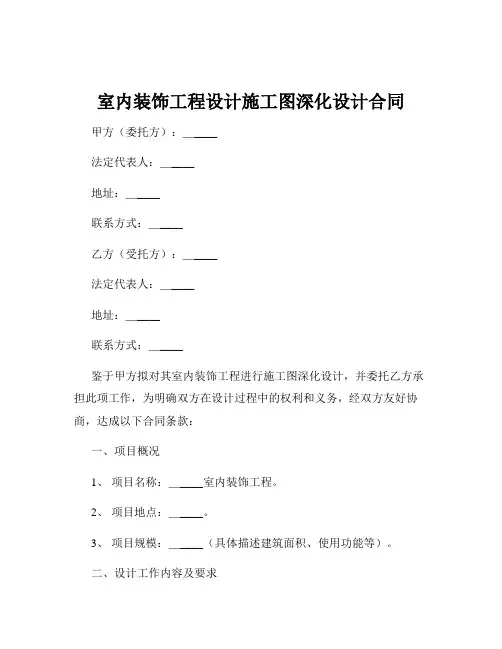 室内装饰工程设计施工图深化设计合同

甲方（委托方）：______

法定代表人：______

地址：______

联系方式：______

乙方（受托方）：______

法定代表人：______

地址：______

联系方式：______

鉴于甲方拟对其室内装饰工程进行施工图深化设计，并委托乙方承担此项工作，为明确双方在设计过程中的权利和义务，经双方友好协商，达成以下合同条款：

一、项目概况

1、项目名称：______室内装饰工程。

2、项目地点：______。

3、项目规模：______（具体描述建筑面积、使用功能等）。

二、设计工作内容及要求